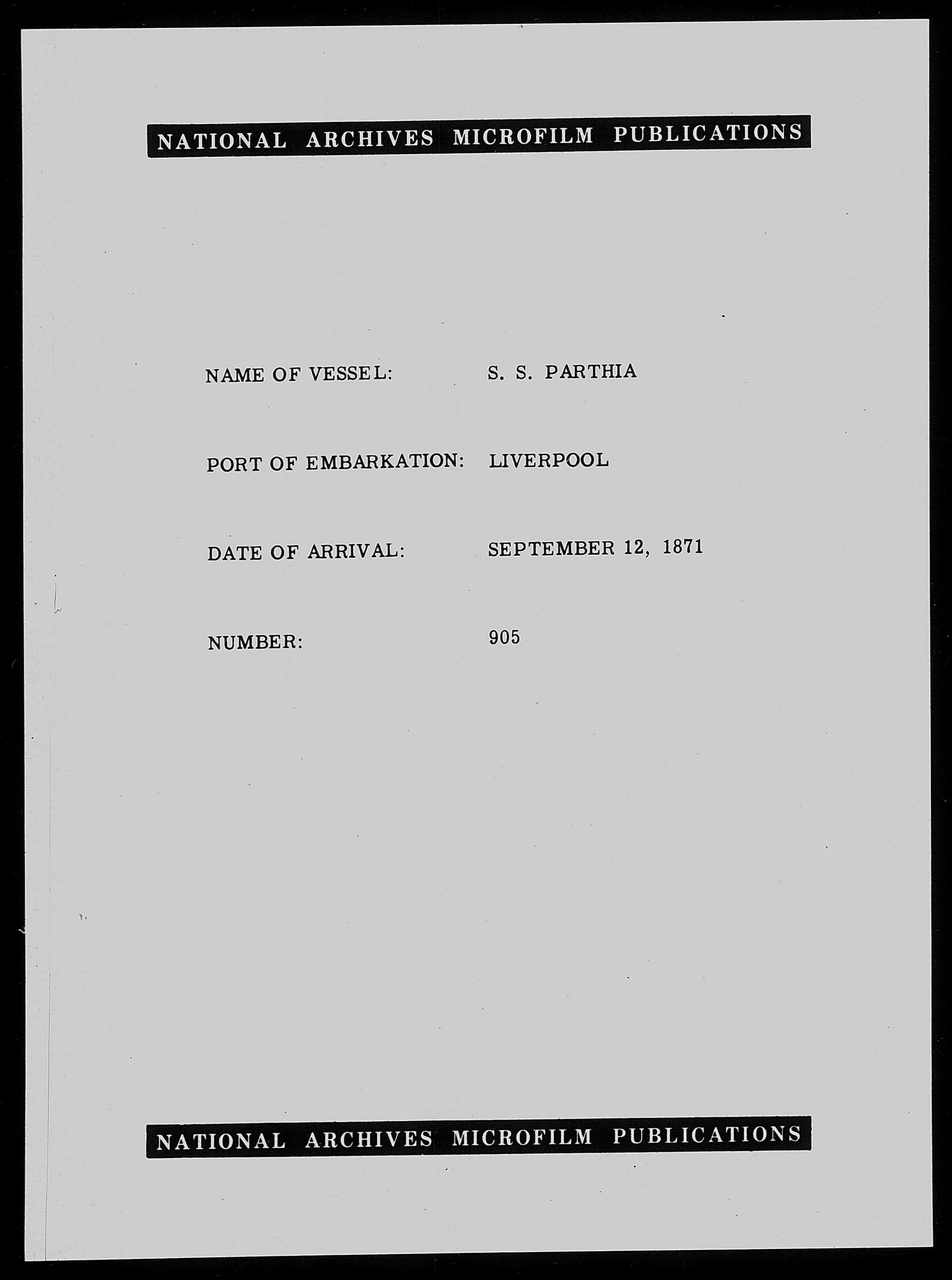 NATIONAL ARCHIVES MICROFILM PUBLICATIONS

NAME OF VESSEL: S. S. PARTHIA

PORT OF EMBARKATION: LIVERPOOL

DATE OF ARRIVAL: SEPTEMBER 12, 1871

NUMBER: 905

NATIONAL ARCHIVES MICROFILM PUBLICATIONS